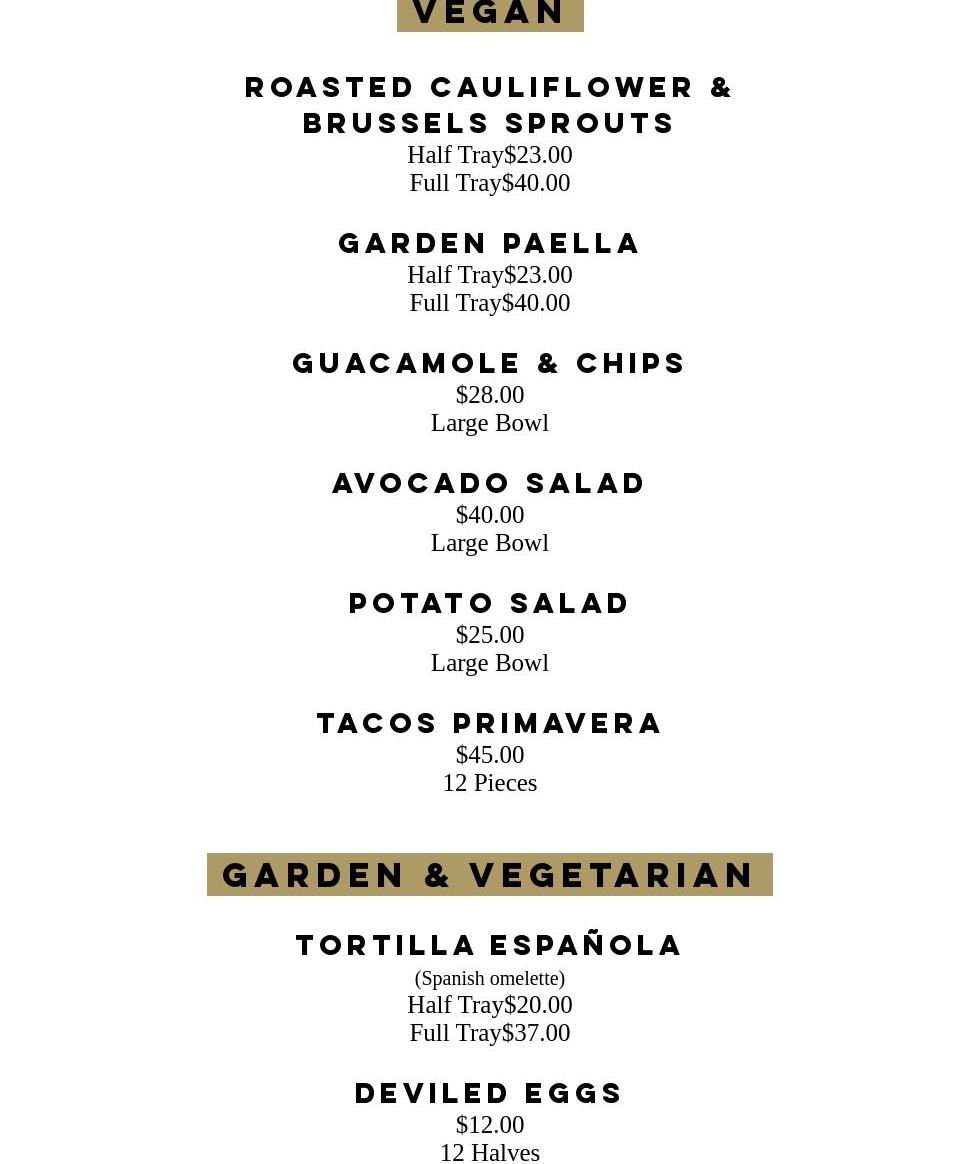 VEGAN

ROASTED CAULIFLOWER & BRUSSELS SPROUTS
Half Tray$23.00
Full Tray$40.00

GARDEN PAELLA
Half Tray$23.00
Full Tray$40.00

GUACAMOLE & CHIPS
$28.00
Large Bowl

AVOCADO SALAD
$40.00
Large Bowl

POTATO SALAD
$25.00
Large Bowl

TACOS PRIMAVERA
$45.00
12 Pieces

GARDEN & VEGETARIAN

TORTILLA ESPAÑOLA
(Spanish omelette)
Half Tray$20.00
Full Tray$37.00

DEVILED EGGS
$12.00
12 Halves